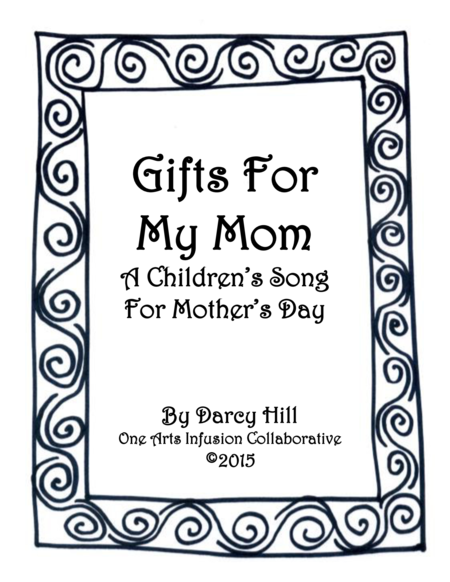 Gifts For
My Mom
A Children's Song
For Mother's Day

By Darcy Hill
One Arts Infusion Collaborative
©2015